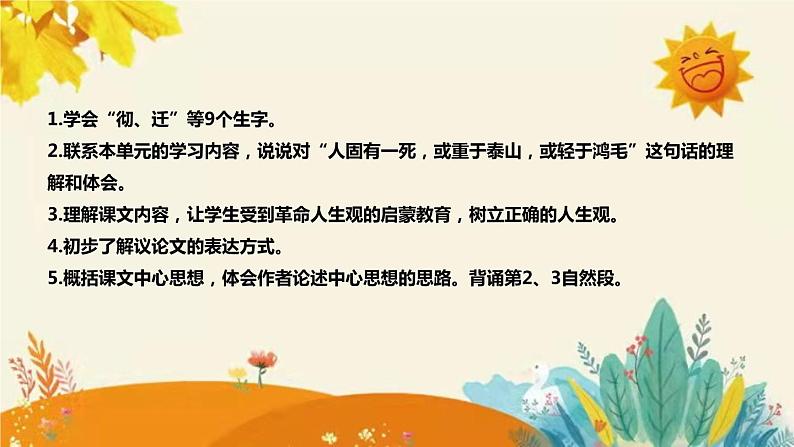 1.学会“彻、迁”等9个生字。
2.联系本单元的学习内容，说说对“人固有一死，或重于泰山，或轻于鸿毛”这句话的理解和体会。
3.理解课文内容，让学生受到革命人生观的启蒙教育，树立正确的人生观。
4.初步了解议论文的表达方式。
5.概括课文中心思想，体会作者论述中心思想的思路。背诵第2、3自然段。